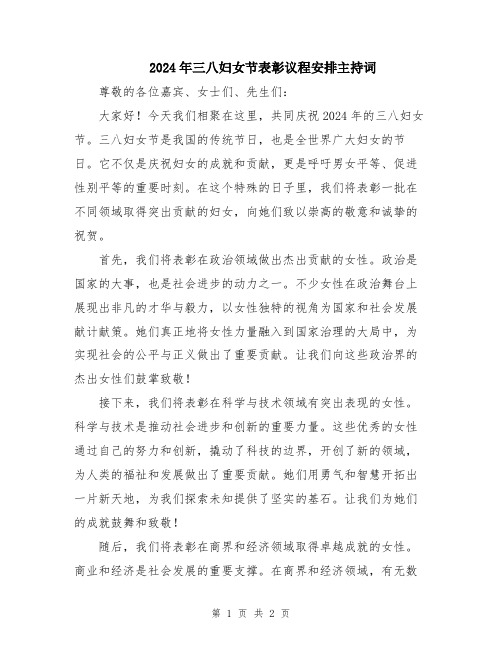 2024年三八妇女节表彰议程安排主持词

尊敬的各位嘉宾、女士们、先生们：

大家好！今天我们相聚在这里，共同庆祝2024年的三八妇女节。三八妇女节是我国的传统节日，也是全世界广大妇女的节日。它不仅是庆祝妇女的成就和贡献，更是呼吁男女平等、促进性别平等的重要时刻。在这个特殊的日子里，我们将表彰一批在不同领域取得突出贡献的妇女，向她们致以崇高的敬意和诚挚的祝贺。

首先，我们将表彰在政治领域做出杰出贡献的女性。政治是国家的大事，也是社会进步的动力之一。不少女性在政治舞台上展现出非凡的才华与毅力，以女性独特的视角为国家和社会发展献计献策。她们真正地将女性力量融入到国家治理的大局中，为实现社会的公平与正义做出了重要贡献。让我们向这些政治界的杰出女性们鼓掌致敬！

接下来，我们将表彰在科学与技术领域有突出表现的女性。科学与技术是推动社会进步和创新的重要力量。这些优秀的女性通过自己的努力和创新，撬动了科技的边界，开创了新的领域，为人类的福祉和发展做出了重要贡献。她们用勇气和智慧开拓出一片新天地，为我们探索未知提供了坚实的基石。让我们为她们的成就鼓舞和致敬！

随后，我们将表彰在商界和经济领域取得卓越成就的女性。商业和经济是社会发展的重要支撑。在商界和经济领域，有无数

第 1 页 共 2 页